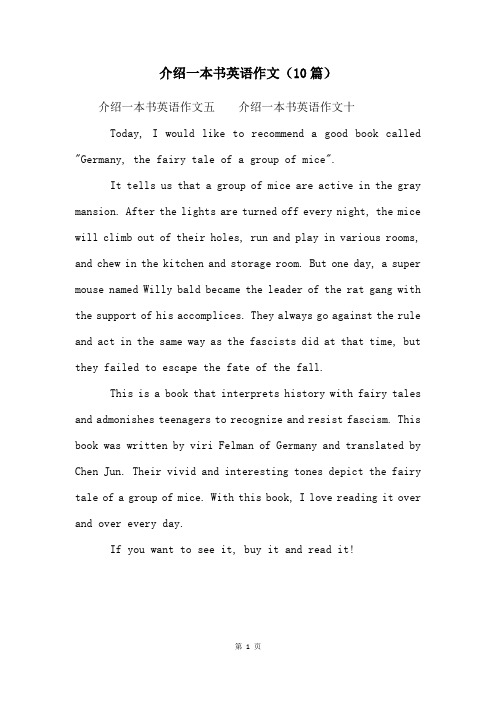 介绍一本书英语作文（10篇）

介绍一本书英语作文五　　介绍一本书英语作文十

Today, I would like to recommend a good book called "Germany, the fairy tale of a group of mice".

It tells us that a group of mice are active in the gray mansion. After the lights are turned off every night, the mice will climb out of their holes, run and play in various rooms, and chew in the kitchen and storage room. But one day, a super mouse named Willy bald became the leader of the rat gang with the support of his accomplices. They always go against the rule and act in the same way as the fascists did at that time, but they failed to escape the fate of the fall.

This is a book that interprets history with fairy tales and admonishes teenagers to recognize and resist fascism. This book was written by viri Felman of Germany and translated by Chen Jun. Their vivid and interesting tones depict the fairy tale of a group of mice. With this book, I love reading it over and over every day.

If you want to see it, buy it and read it!

第 1 页